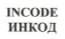 INCODE
ИНКОД